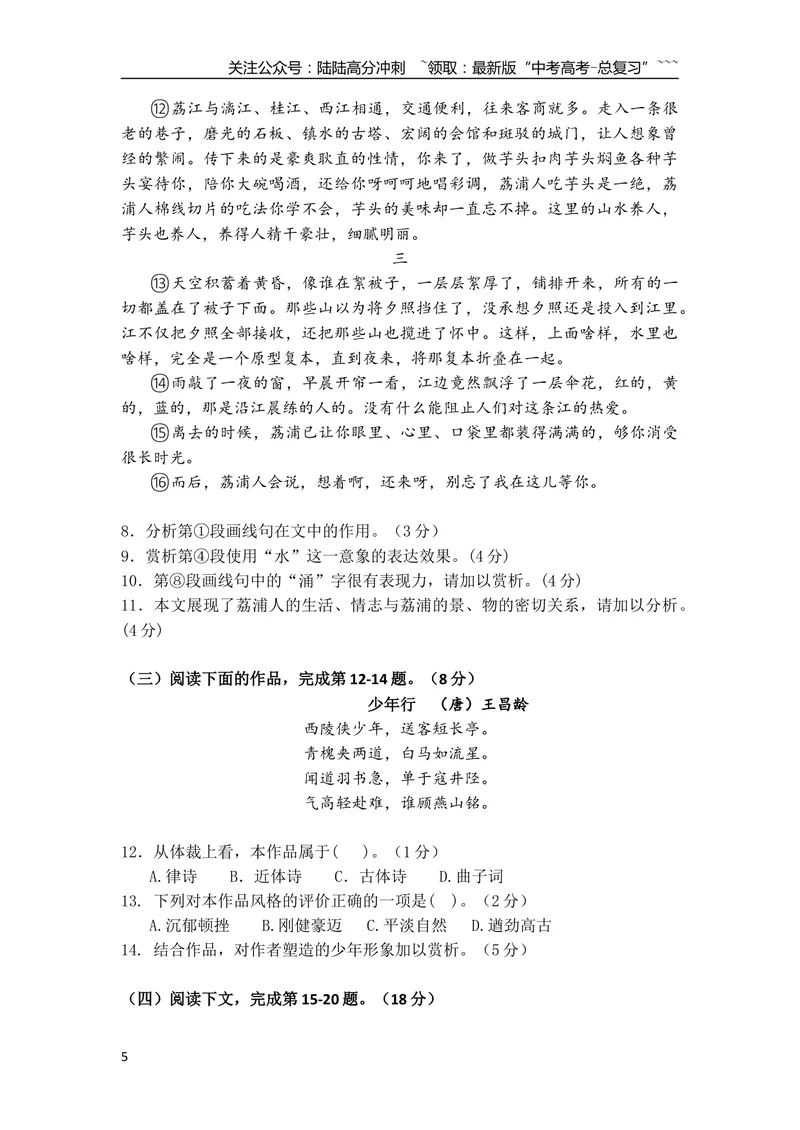 关注公众号：陆陆高分冲刺 ~领取：最新版“中考高考-总复习”~~~

⑫荔江与漓江、桂江、西江相通，交通便利，往来客商就多。走入一条很老的巷子，磨光的石板、镇水的古塔、宏阔的会馆和斑驳的城门，让人想象曾经的繁闹。传下来的是豪爽耿直的性情，你来了，做芋头扣肉芋头焖鱼各种芋头宴待你，陪你大碗喝酒，还给你呀呵呵地唱彩调，荔浦人吃芋头是一绝，荔浦人棉线切片的吃法你学不会，芋头的美味却一直忘不掉。这里的山水养人，芋头也养人，养得人精干豪壮，细腻明丽。

三

⑬天空积蓄着黄昏，像谁在絮被子，一层层絮厚了，铺排开来，所有的一切都盖在了被子下面。那些山以为将夕照挡住了，没承想夕照还是投入到江里。江不仅把夕照全部接收，还把那些山也揽进了怀中。这样，上面啥样，水里也啥样，完全是一个原型复本，直到夜来，将那复本折叠在一起。

⑭雨敲了一夜的窗，早晨开帘一看，江边竟然飘浮了一层伞花，红的，黄的，蓝的，那是沿江晨练的人的。没有什么能阻止人们对这条江的热爱。

⑮离去的时候，荔浦已让你眼里、心里、口袋里都装得满满的，够你消受很长时光。

⑯而后，荔浦人会说，想着啊，还来呀，别忘了我在这儿等你。

8．分析第①段画线句在文中的作用。（3分）
9．赏析第④段使用“水”这一意象的表达效果。(4分)
10．第⑧段画线句中的“涌”字很有表现力，请加以赏析。(4分)
11．本文展现了荔浦人的生活、情志与荔浦的景、物的密切关系，请加以分析。(4分)

（三）阅读下面的作品，完成第12-14题。（8分）

少年行 （唐）王昌龄
西陵侠少年，送客短长亭。
青槐夹两道，白马如流星。
闻道羽书急，单于寇井陉。
气高轻赴难，谁顾燕山铭。

12．从体裁上看，本作品属于( )。（1分）
A.律诗 B．近体诗 C．古体诗 D.曲子词
13．下列对本作品风格的评价正确的一项是( )。（2分）
A.沉郁顿挫 B.刚健豪迈 C.平淡自然 D.遒劲高古
14．结合作品，对作者塑造的少年形象加以赏析。（5分）

（四）阅读下文，完成第15-20题。（18分）

5